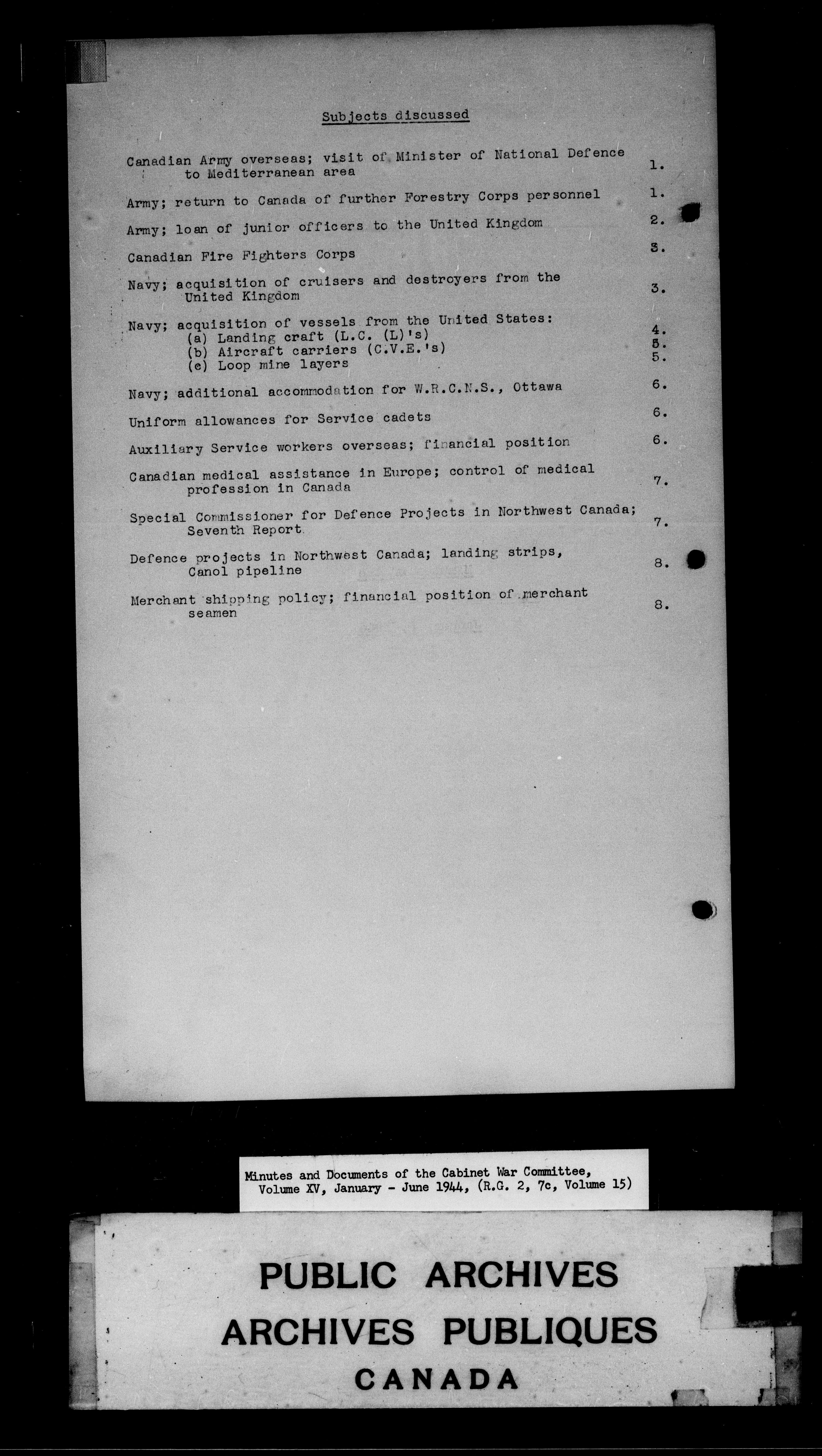 Subjects discussed

Canadian Army overseas; visit of Minister of National Defence to Mediterranean area 1.

Army; return to Canada of further Forestry Corps personnel 1.

Army; loan of junior officers to the United Kingdom 2.

Canadian Fire Fighters Corps 3.

Navy; acquisition of cruisers and destroyers from the United Kingdom 3.

Navy; acquisition of vessels from the United States:
(a) Landing craft (L.C. (L)'s) 4.
(b) Aircraft carriers (C.V.E.'s) 5.
(c) Loop mine layers 5.

Navy; additional accommodation for W.R.C.N.S., Ottawa 6.

Uniform allowances for Service cadets 6.

Auxiliary Service workers overseas; financial position 6.

Canadian medical assistance in Europe; control of medical profession in Canada 7.

Special Commissioner for Defence Projects in Northwest Canada; Seventh Report 7.

Defence projects in Northwest Canada; landing strips, Canol pipeline 8.

Merchant shipping policy; financial position of merchant seamen 8.

Minutes and Documents of the Cabinet War Committee, Volume XV, January - June 1944, (R.G. 2, 7c, Volume 15)

PUBLIC ARCHIVES
ARCHIVES PUBLIQUES
CANADA